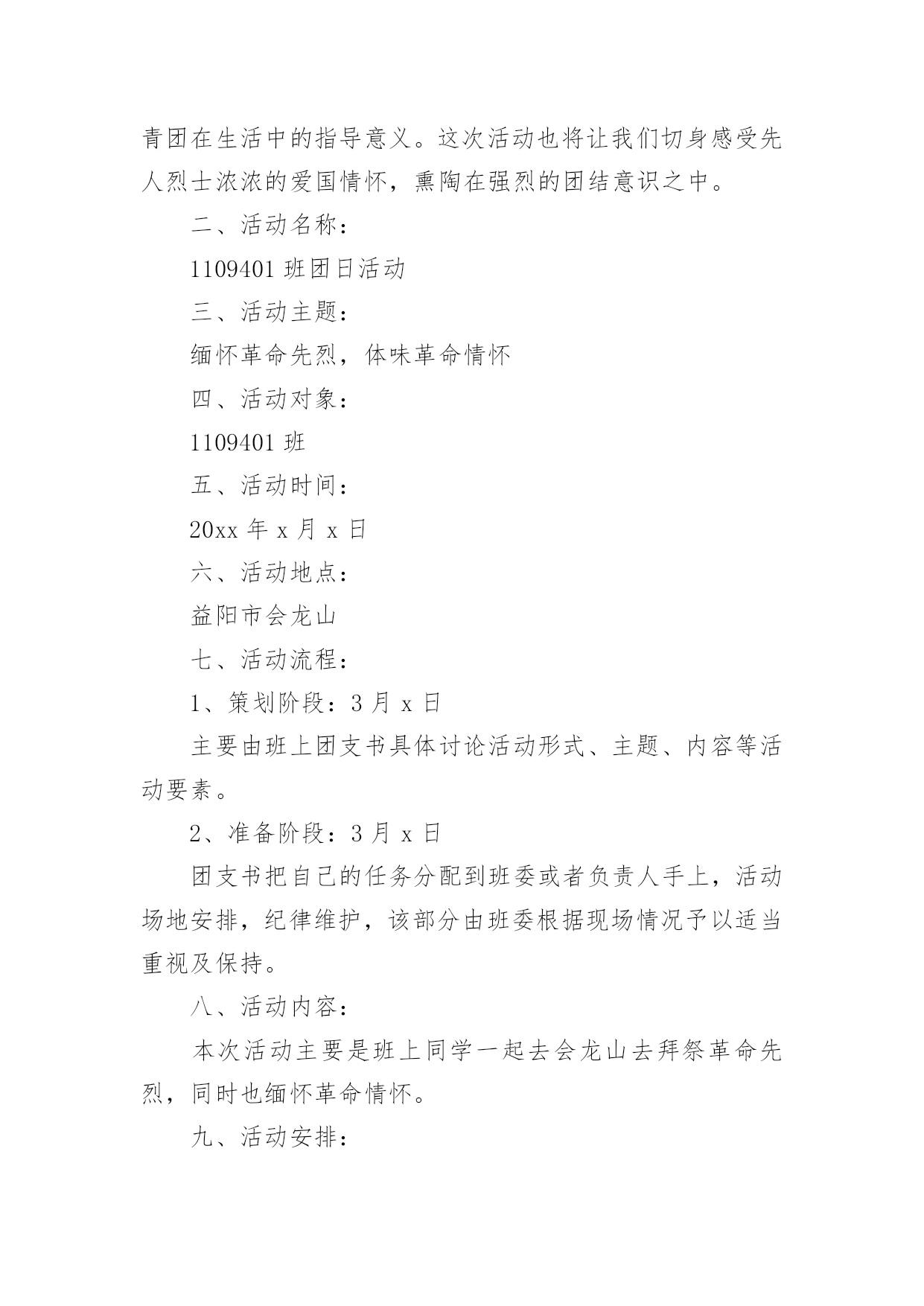 青团在生活中的指导意义。这次活动也将让我们切身感受先人烈士浓浓的爱国情怀，熏陶在强烈的团结意识之中。

二、活动名称：

1109401 班团日活动

三、活动主题：

缅怀革命先烈，体味革命情怀

四、活动对象：

1109401 班

五、活动时间：

20xx 年 x 月 x 日

六、活动地点：

益阳市会龙山

七、活动流程：

1、策划阶段：3 月 x 日

主要由班上团支书具体讨论活动形式、主题、内容等活动要素。

2、准备阶段：3 月 x 日

团支书把自己的任务分配到班委或者负责人手上，活动场地安排，纪律维护，该部分由班委根据现场情况予以适当重视及保持。

八、活动内容：

本次活动主要是班上同学一起去会龙山去拜祭革命先烈，同时也缅怀革命情怀。

九、活动安排：